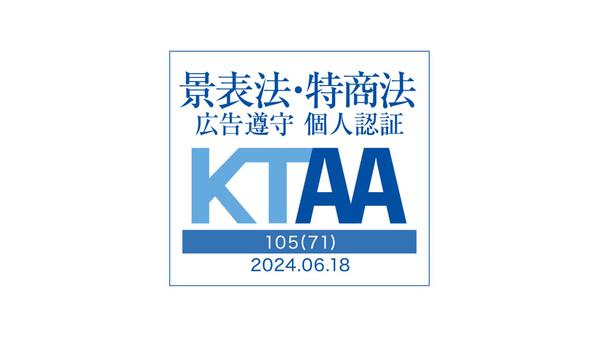 景表法・特商法
広告遵守 個人認証

KTAA

105(71)

2024.06.18